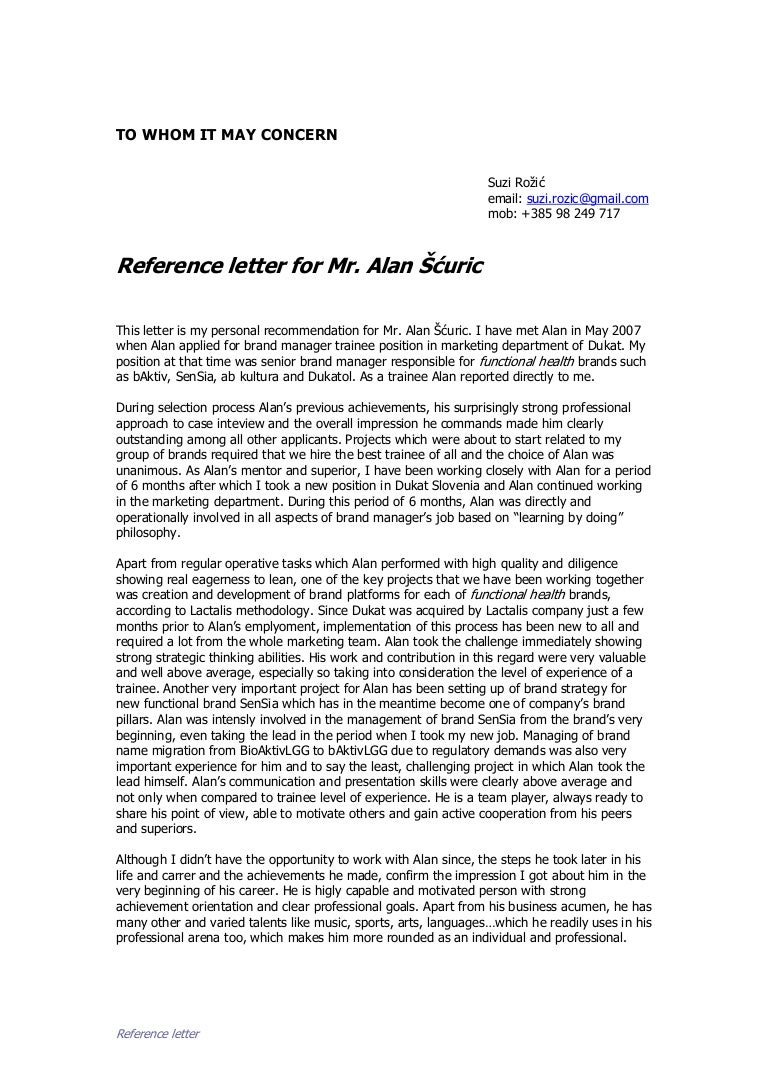 TO WHOM IT MAY CONCERN

Suzi Rožić
email: suzi.rozic@gmail.com
mob: +385 98 249 717

Reference letter for Mr. Alan Šćuric

This letter is my personal recommendation for Mr. Alan Šćuric. I have met Alan in May 2007 when Alan applied for brand manager trainee position in marketing department of Dukat. My position at that time was senior brand manager responsible for functional health brands such as bAktiv, SenSia, ab kultura and Dukatol. As a trainee Alan reported directly to me.

During selection process Alan's previous achievements, his surprisingly strong professional approach to case inteview and the overall impression he commands made him clearly outstanding among all other applicants. Projects which were about to start related to my group of brands required that we hire the best trainee of all and the choice of Alan was unanimous. As Alan's mentor and superior, I have been working closely with Alan for a period of 6 months after which I took a new position in Dukat Slovenia and Alan continued working in the marketing department. During this period of 6 months, Alan was directly and operationally involved in all aspects of brand manager's job based on "learning by doing" philosophy.

Apart from regular operative tasks which Alan performed with high quality and diligence showing real eagerness to lean, one of the key projects that we have been working together was creation and development of brand platforms for each of functional health brands, according to Lactalis methodology. Since Dukat was acquired by Lactalis company just a few months prior to Alan's emplyoment, implementation of this process has been new to all and required a lot from the whole marketing team. Alan took the challenge immediately showing strong strategic thinking abilities. His work and contribution in this regard were very valuable and well above average, especially so taking into consideration the level of experience of a trainee. Another very important project for Alan has been setting up of brand strategy for new functional brand SenSia which has in the meantime become one of company's brand pillars. Alan was intensly involved in the management of brand SenSia from the brand's very beginning, even taking the lead in the period when I took my new job. Managing of brand name migration from BioAktivLGG to bAktivLGG due to regulatory demands was also very important experience for him and to say the least, challenging project in which Alan took the lead himself. Alan's communication and presentation skills were clearly above average and not only when compared to trainee level of experience. He is a team player, always ready to share his point of view, able to motivate others and gain active cooperation from his peers and superiors.

Although I didn't have the opportunity to work with Alan since, the steps he took later in his life and carrer and the achievements he made, confirm the impression I got about him in the very beginning of his career. He is higly capable and motivated person with strong achievement orientation and clear professional goals. Apart from his business acumen, he has many other and varied talents like music, sports, arts, languages…which he readily uses in his professional arena too, which makes him more rounded as an individual and professional.

Reference letter